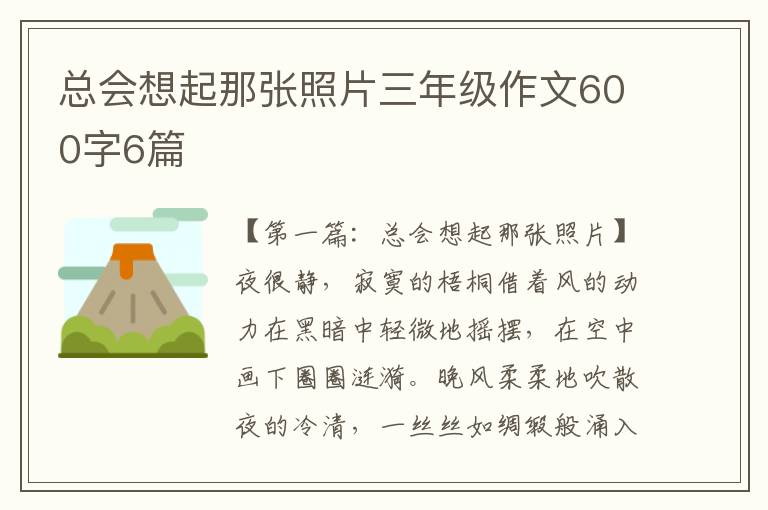 总会想起那张照片三年级作文600字6篇

【第一篇：总会想起那张照片】夜很静，寂寞的梧桐借着风的动力在黑暗中轻微地摇摆，在空中画下圈圈涟漪。晚风柔柔地吹散夜的冷清，一丝丝如绸缎般涌入